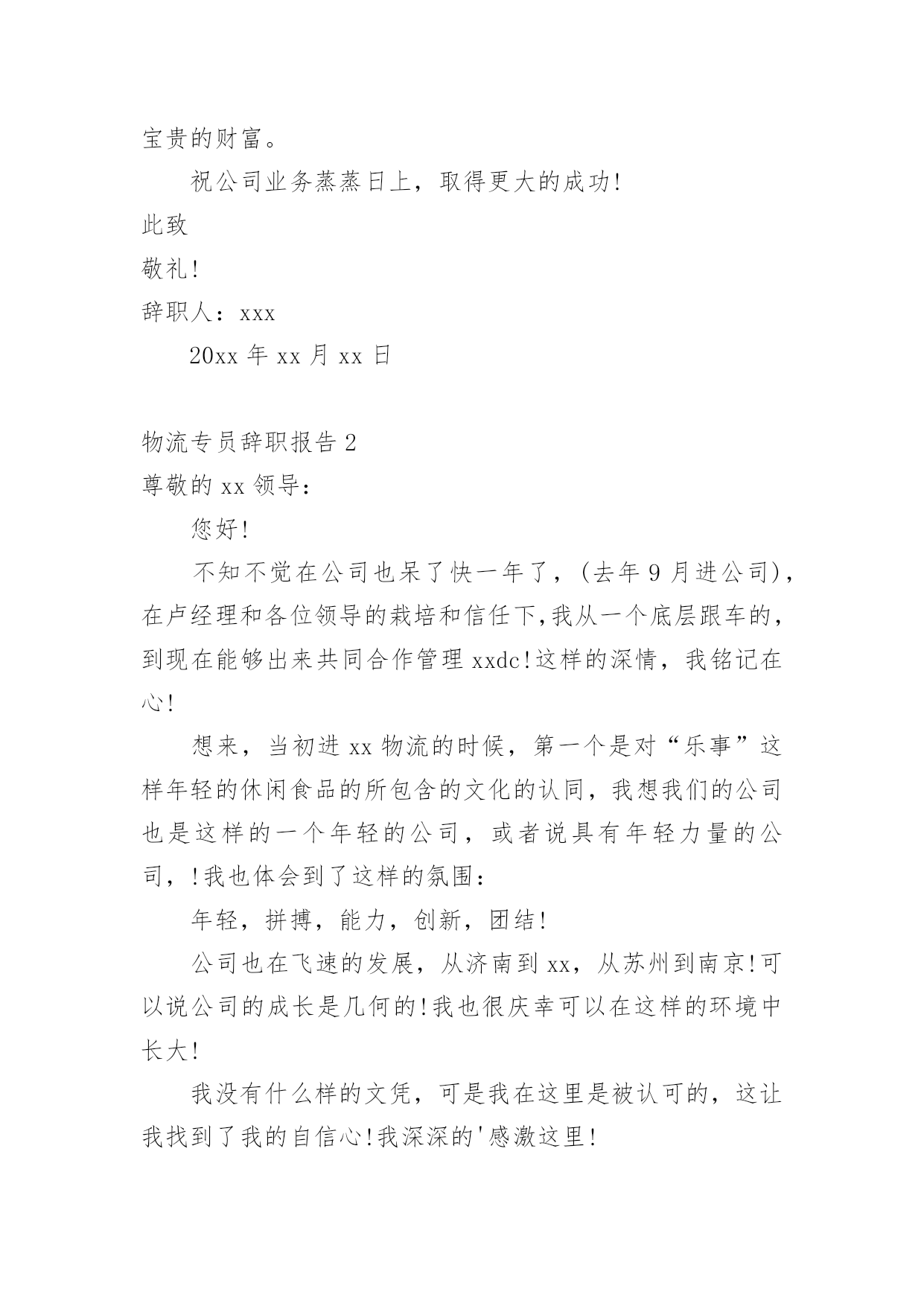 宝贵的财富。

祝公司业务蒸蒸日上，取得更大的成功!

此致

敬礼!

辞职人：xxx

20xx 年 xx 月 xx 日

物流专员辞职报告 2

尊敬的 xx 领导：

您好!

不知不觉在公司也呆了快一年了，(去年 9 月进公司)，在卢经理和各位领导的栽培和信任下,我从一个底层跟车的，到现在能够出来共同合作管理 xxdc!这样的深情，我铭记在心!

想来，当初进 xx 物流的时候，第一个是对“乐事”这样年轻的休闲食品的所包含的文化的认同，我想我们的公司也是这样的一个年轻的公司，或者说具有年轻力量的公司，!我也体会到了这样的氛围：

年轻，拼搏，能力，创新，团结!

公司也在飞速的发展，从济南到 xx，从苏州到南京!可以说公司的成长是几何的!我也很庆幸可以在这样的环境中长大!

我没有什么样的文凭，可是我在这里是被认可的，这让我找到了我的自信心!我深深的'感激这里!